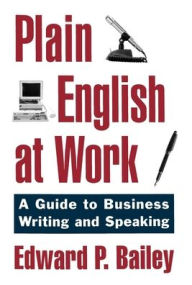 Plain English at Work

A Guide to Business Writing and Speaking

Edward P. Bailey